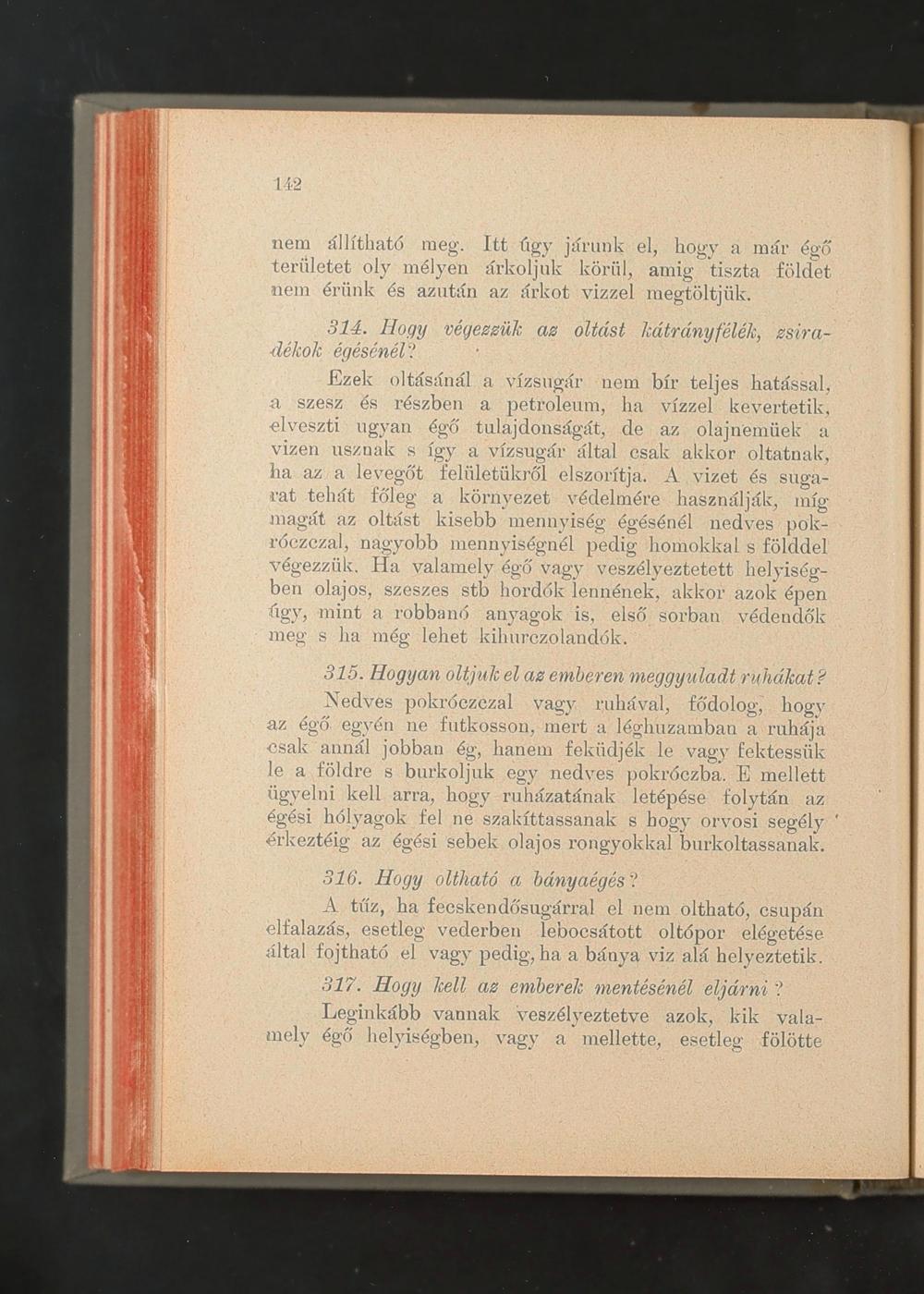 142

nem állítható meg. Itt úgy járunk el, hogy a már égő területet oly mélyen árkoljuk körül, amig tiszta földet nem érünk és azután az árkot vizzel megtöltjük.

314. Hogy végezzük az oltást kátrányfélék, zsiradékok égésénél?

Ezek oltásánál a vízsugár nem bír teljes hatással, a szesz és részben a petroleum, ha vízzel kevertetik, elveszti ugyan égő tulajdonságát, de az olajnemüek a vizen usznak s így a vízsugár által csak akkor oltatnak, ha az a levegőt felületükről elszorítja. A vizet és sugarat tehát főleg a környezet védelmére használják, míg magát az oltást kisebb mennyiség égésénél nedves pokróczczal, nagyobb mennyiségnél pedig homokkal s földdel végezzük. Ha valamely égő vagy veszélyeztetett helyiségben olajos, szeszes stb hordók lennének, akkor azok épen úgy, mint a robbanó anyagok is, első sorban védendők meg s ha még lehet kihurczolandók.

315. Hogyan oltjuk el az emberen meggyuladt ruhákat?

Nedves pokróczczal vagy ruhával, fődolog, hogy az égő egyén ne futkosson, mert a léghuzamban a ruhája csak annál jobban ég, hanem feküdjék le vagy fektessük le a földre s burkoljuk egy nedves pokróczba. E mellett ügyelni kell arra, hogy ruházatának letépése folytán az égési hólyagok fel ne szakíttassanak s hogy orvosi segély érkeztéig az égési sebek olajos rongyokkal burkoltassanak.

316. Hogy oltható a bányaégés?

A tűz, ha fecskendősugárral el nem oltható, csupán elfalazás, esetleg vederben lebocsátott oltópor elégetése által fojtható el vagy pedig, ha a bánya viz alá helyeztetik.

317. Hogy kell az emberek mentésénél eljárni?

Leginkább vannak veszélyeztetve azok, kik valamely égő helyiségben, vagy a mellette, esetleg fölötte